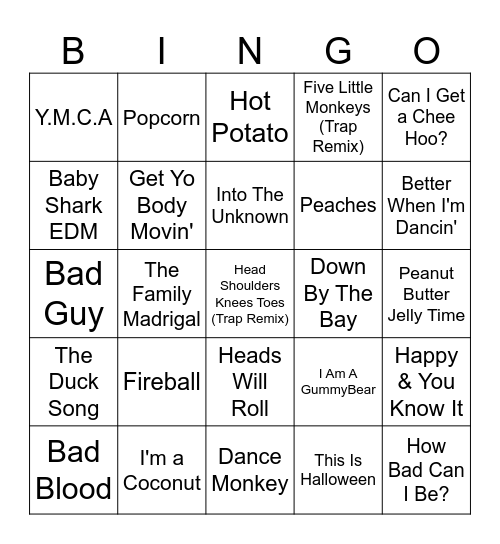 | B | I | N | G | O |
|---|---|---|---|---|
| Y.M.C.A | Popcorn | Hot Potato | Five Little Monkeys (Trap Remix) | Can I Get a Chee Hoo? |
| Baby Shark EDM | Get Yo Body Movin' | Into The Unknown | Peaches | Better When I'm Dancin' |
| Bad Guy | The Family Madrigal | Head Shoulders Knees Toes (Trap Remix) | Down By The Bay | Peanut Butter Jelly Time |
| The Duck Song | Fireball | Heads Will Roll | I Am A GummyBear | Happy & You Know It |
| Bad Blood | I'm a Coconut | Dance Monkey | This Is Halloween | How Bad Can I Be? |